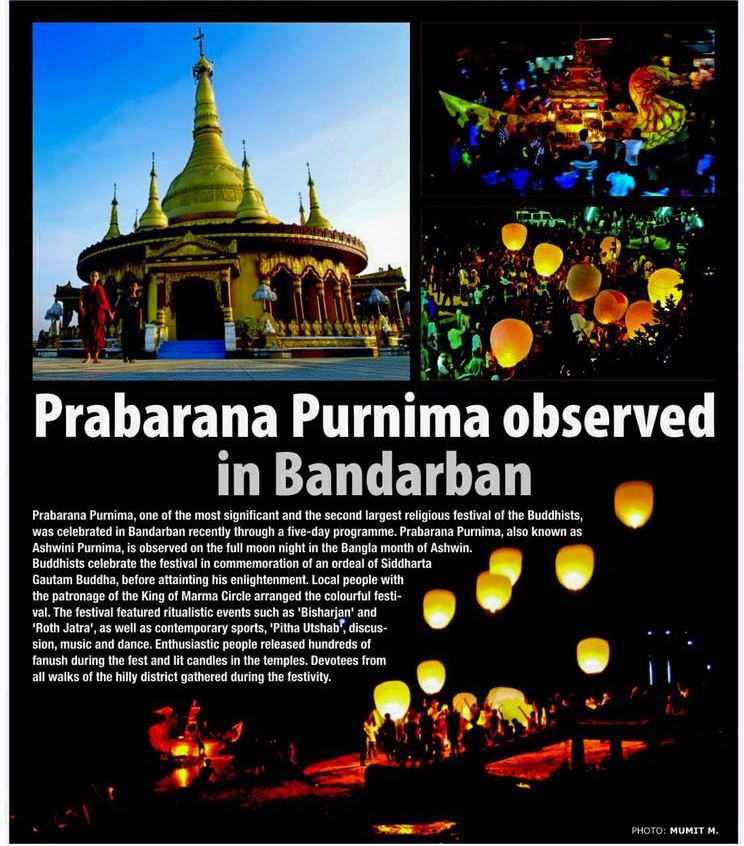 Prabarana Purnima observed in Bandarban

Prabarana Purnima, one of the most significant and the second largest religious festival of the Buddhists, was celebrated in Bandarban recently through a five-day programme. Prabarana Purnima, also known as Ashwini Purnima, is observed on the full moon night in the Bangla month of Ashwin. Buddhists celebrate the festival in commemoration of an ordeal of Siddharta Gautam Buddha, before attainting his enlightenment. Local people with the patronage of the King of Marma Circle arranged the colourful festival. The festival featured ritualistic events such as 'Bisharjan' and 'Roth Jatra', as well as contemporary sports, 'Pitha Utshab', discussion, music and dance. Enthusiastic people released hundreds of fanush during the fest and lit candles in the temples. Devotees from all walks of the hilly district gathered during the festivity.

PHOTO: MUMIT M.